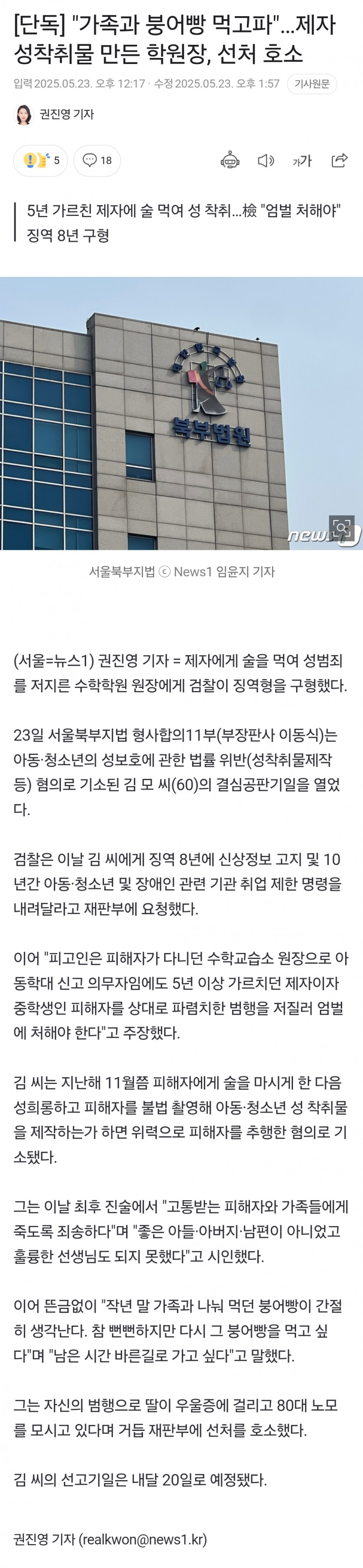 [단독] "가족과 붕어빵 먹고파"...제자 성착취물 만든 학원장, 선처 호소

입력 2025.05.23. 오후 12:17 · 수정 2025.05.23. 오후 1:57 기사원문

권진영 기자

5 18

가가

5년 가르친 제자에 술 먹여 성 착취...檢 "엄벌 처해야" 징역 8년 구형

북부법원

news1

서울북부지법 ⓒ News1 임윤지 기자

(서울=뉴스1) 권진영 기자 = 제자에게 술을 먹여 성범죄를 저지른 수학학원 원장에게 검찰이 징역형을 구형했다.

23일 서울북부지법 형사합의11부(부장판사 이동식)는 아동·청소년의 성보호에 관한 법률 위반(성착취물제작 등) 혐의로 기소된 김 모 씨(60)의 결심공판기일을 열었다.

검찰은 이날 김 씨에게 징역 8년에 신상정보 고지 및 10년간 아동·청소년 및 장애인 관련 기관 취업 제한 명령을 내려달라고 재판부에 요청했다.

이어 "피고인은 피해자가 다니던 수학교습소 원장으로 아동학대 신고 의무자임에도 5년 이상 가르치던 제자이자 중학생인 피해자를 상대로 파렴치한 범행을 저질러 엄벌에 처해야 한다"고 주장했다.

김 씨는 지난해 11월쯤 피해자에게 술을 마시게 한 다음 성희롱하고 피해자를 불법 촬영해 아동·청소년 성 착취물을 제작하는가 하면 위력으로 피해자를 추행한 혐의로 기소됐다.

그는 이날 최후 진술에서 "고통받는 피해자와 가족들에게 죽도록 죄송하다"며 "좋은 아들·아버지·남편이 아니었고 훌륭한 선생님도 되지 못했다"고 시인했다.

이어 뜬금없이 "작년 말 가족과 나눠 먹던 붕어빵이 간절히 생각난다. 참 뻔뻔하지만 다시 그 붕어빵을 먹고 싶다"며 "남은 시간 바른길로 가고 싶다"고 말했다.

그는 자신의 범행으로 딸이 우울증에 걸리고 80대 노모를 모시고 있다며 거듭 재판부에 선처를 호소했다.

김 씨의 선고기일은 내달 20일로 예정됐다.

권진영 기자 (realkwon@news1.kr)